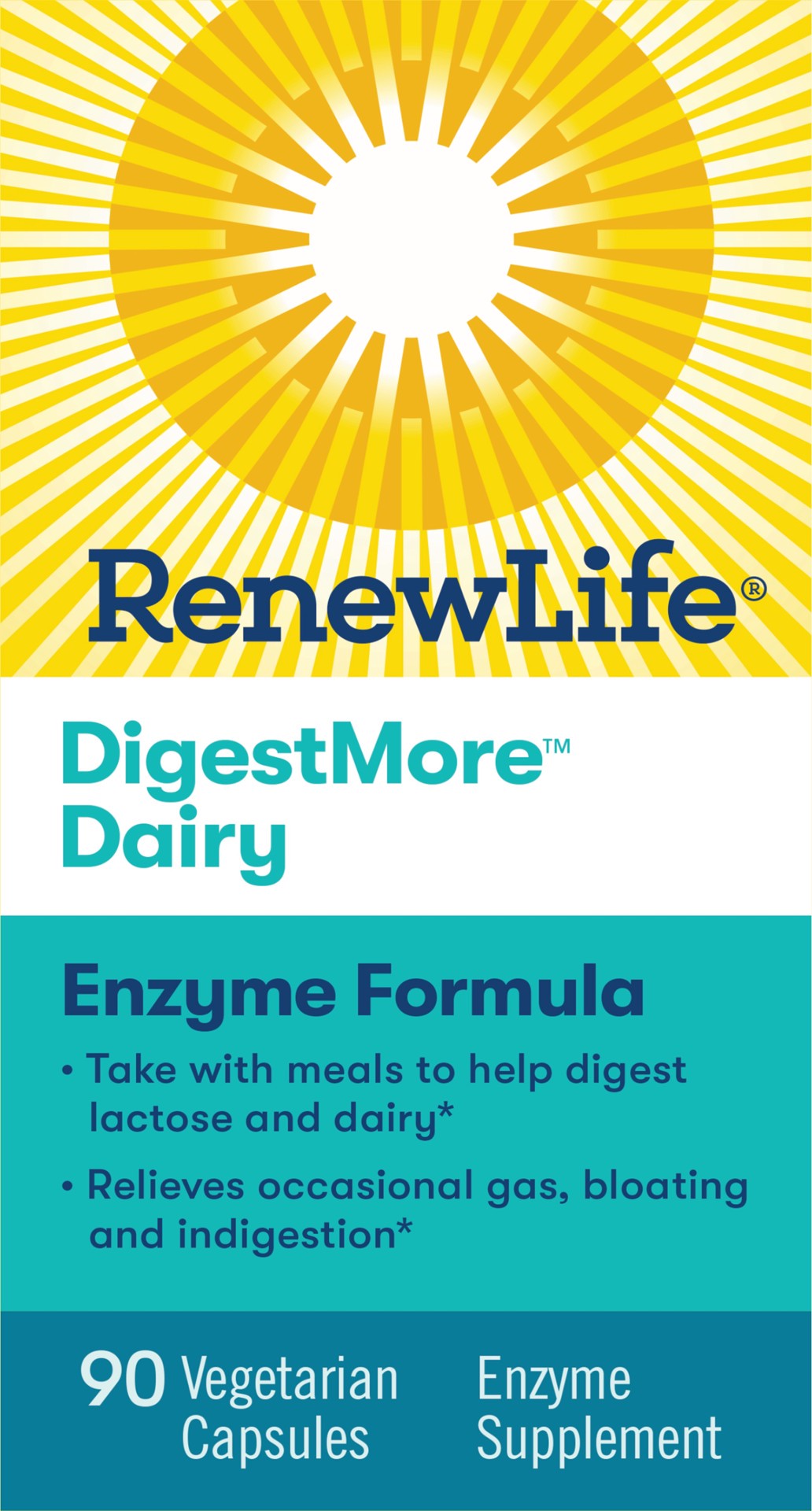 RenewLife®

DigestMore™ Dairy

Enzyme Formula

• Take with meals to help digest lactose and dairy*

• Relieves occasional gas, bloating and indigestion*

90 Vegetarian Capsules

Enzyme Supplement